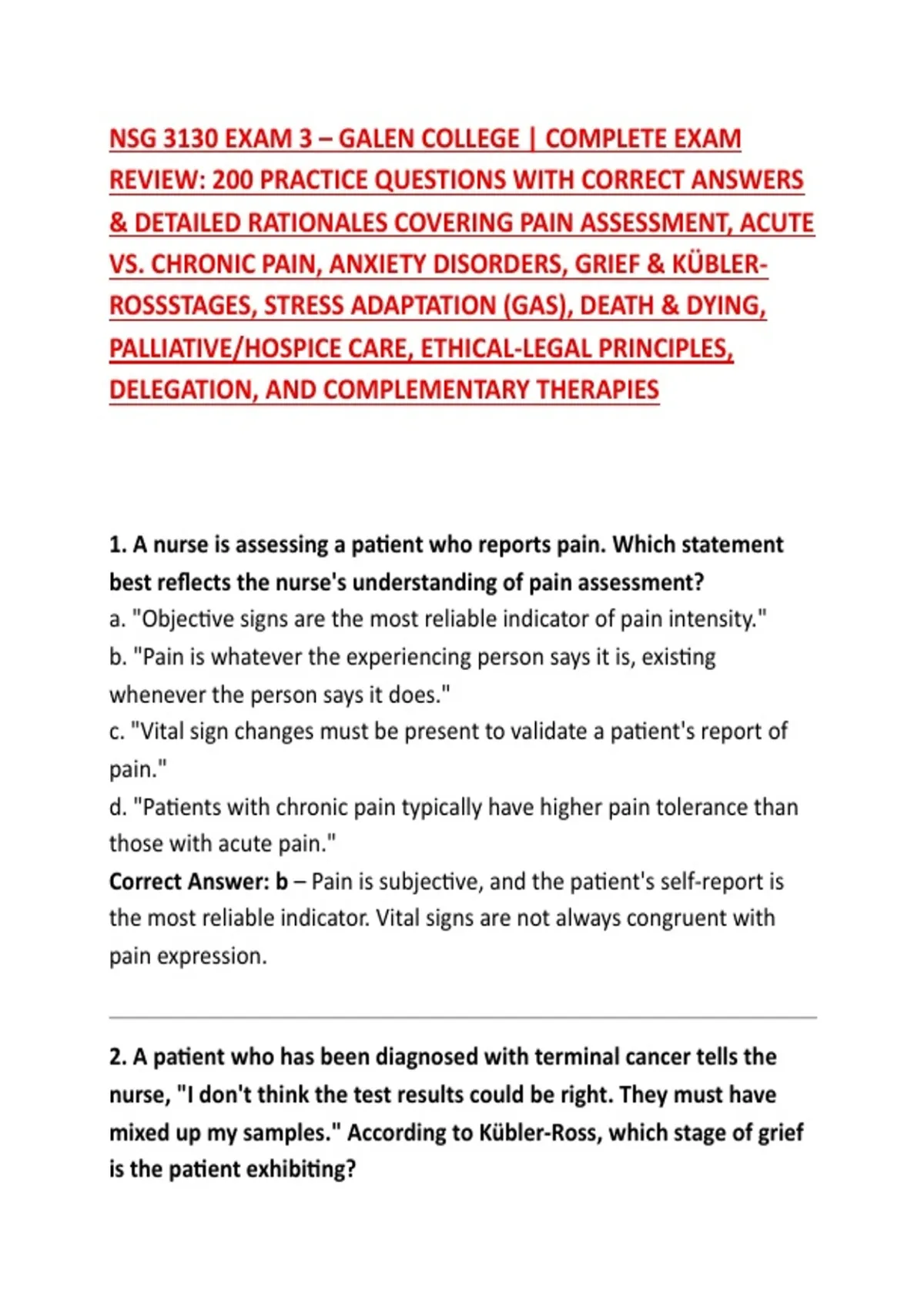 NSG 3130 EXAM 3 – GALEN COLLEGE | COMPLETE EXAM REVIEW: 200 PRACTICE QUESTIONS WITH CORRECT ANSWERS & DETAILED RATIONALES COVERING PAIN ASSESSMENT, ACUTE VS. CHRONIC PAIN, ANXIETY DISORDERS, GRIEF & KÜBLER-ROSSSTAGES, STRESS ADAPTATION (GAS), DEATH & DYING, PALLIATIVE/HOSPICE CARE, ETHICAL-LEGAL PRINCIPLES, DELEGATION, AND COMPLEMENTARY THERAPIES

1. A nurse is assessing a patient who reports pain. Which statement best reflects the nurse's understanding of pain assessment?
a. "Objective signs are the most reliable indicator of pain intensity."
b. "Pain is whatever the experiencing person says it is, existing whenever the person says it does."
c. "Vital sign changes must be present to validate a patient's report of pain."
d. "Patients with chronic pain typically have higher pain tolerance than those with acute pain."
Correct Answer: b – Pain is subjective, and the patient's self-report is the most reliable indicator. Vital signs are not always congruent with pain expression.

2. A patient who has been diagnosed with terminal cancer tells the nurse, "I don't think the test results could be right. They must have mixed up my samples." According to Kübler-Ross, which stage of grief is the patient exhibiting?